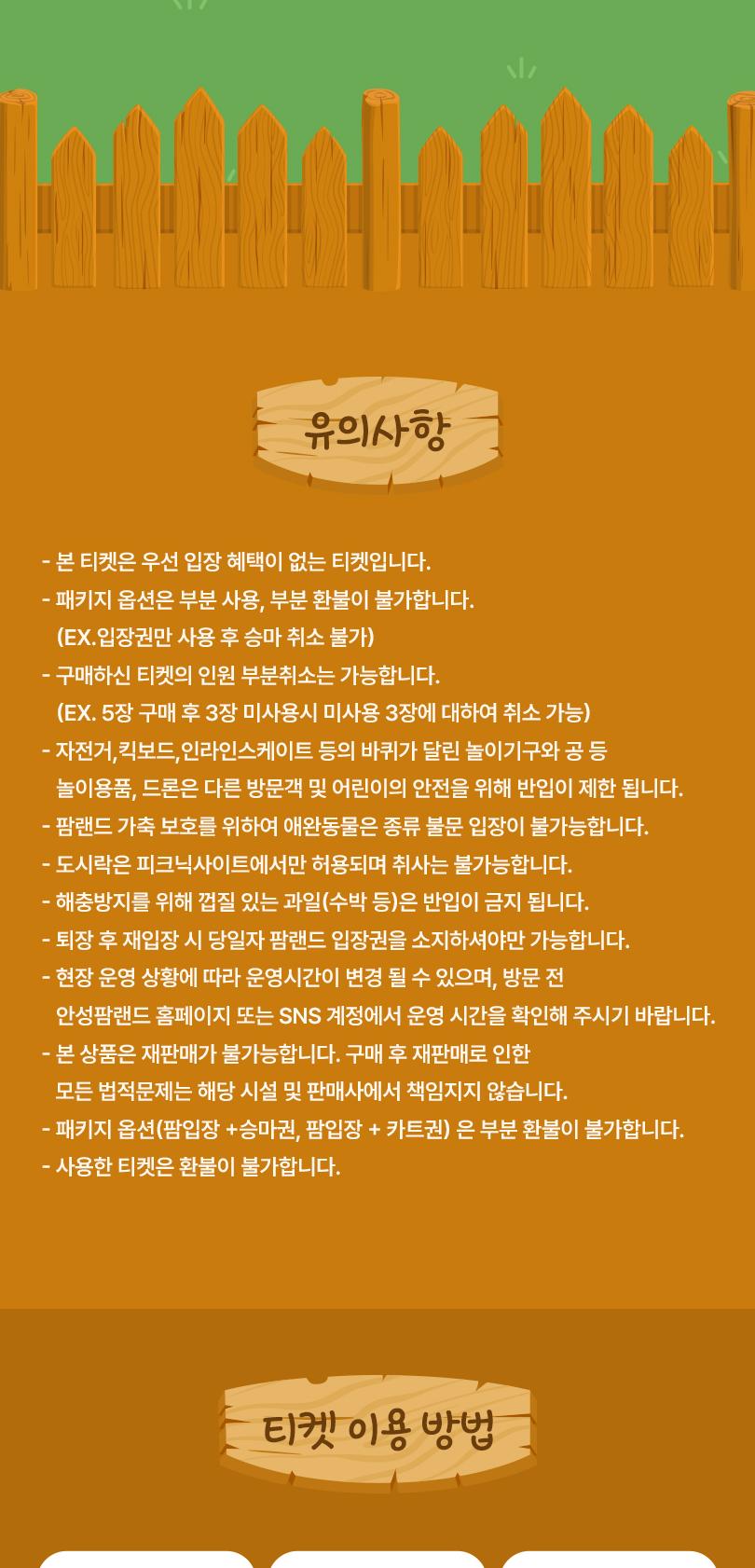 유의사항

- 본 티켓은 우선 입장 혜택이 없는 티켓입니다.
- 패키지 옵션은 부분 사용, 부분 환불이 불가합니다.
(EX.입장권만 사용 후 승마 취소 불가)
- 구매하신 티켓의 인원 부분취소는 가능합니다.
(EX. 5장 구매 후 3장 미사용시 미사용 3장에 대하여 취소 가능)
- 자전거,킥보드,인라인스케이트 등의 바퀴가 달린 놀이기구와 공 등 놀이용품, 드론은 다른 방문객 및 어린이의 안전을 위해 반입이 제한 됩니다.
- 팜랜드 가축 보호를 위하여 애완동물은 종류 불문 입장이 불가능합니다.
- 도시락은 피크닉사이트에서만 허용되며 취사는 불가능합니다.
- 해충방지를 위해 껍질 있는 과일(수박 등)은 반입이 금지 됩니다.
- 퇴장 후 재입장 시 당일자 팜랜드 입장권을 소지하셔야만 가능합니다.
- 현장 운영 상황에 따라 운영시간이 변경 될 수 있으며, 방문 전 안성팜랜드 홈페이지 또는 SNS 계정에서 운영 시간을 확인해 주시기 바랍니다.
- 본 상품은 재판매가 불가능합니다. 구매 후 재판매로 인한 모든 법적문제는 해당 시설 및 판매사에서 책임지지 않습니다.
- 패키지 옵션(팜입장 +승마권, 팜입장 + 카트권) 은 부분 환불이 불가합니다.
- 사용한 티켓은 환불이 불가합니다.

티켓 이용 방법